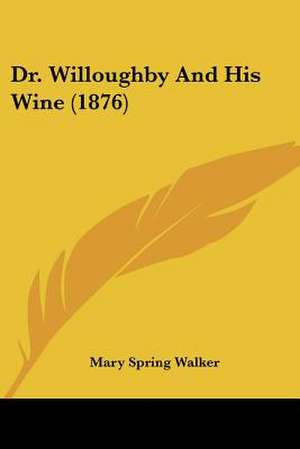 Dr. Willoughby And His Wine (1876)

Mary Spring Walker